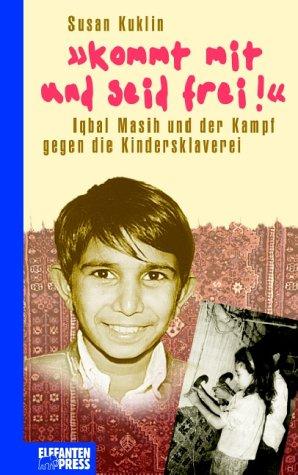 Susan Kuklin

»Kommt mit und seid frei!«

Iqbal Masih und der Kampf gegen die Kindersklaverei

ELEFANTEN PRESS